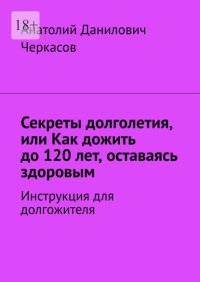 18+

Анатолий Данилович Черкасов

Секреты долголетия, или Как дожить до 120 лет, оставаясь здоровым

Инструкция для долгожителя